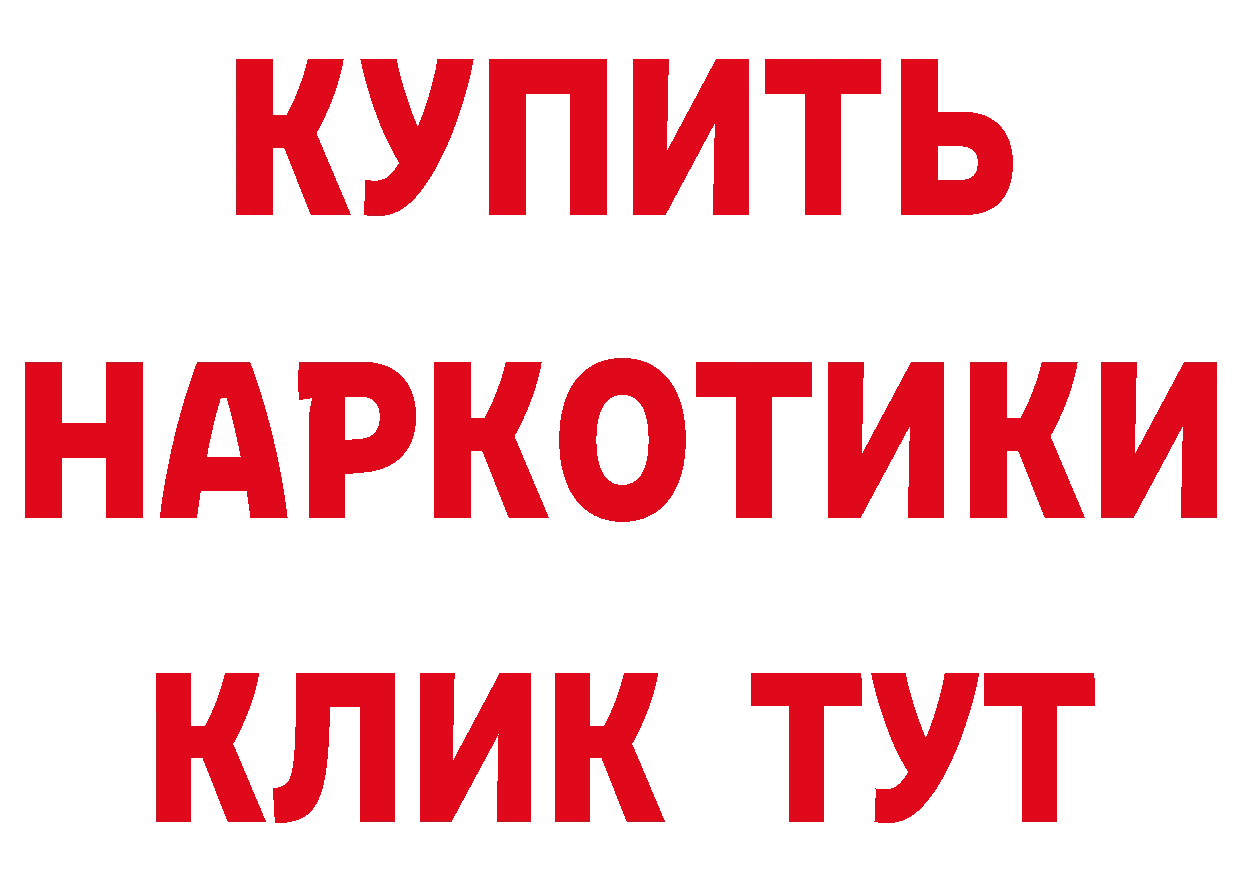 КУПИТЬ
НАРКОТИКИ
КЛИК ТУТ